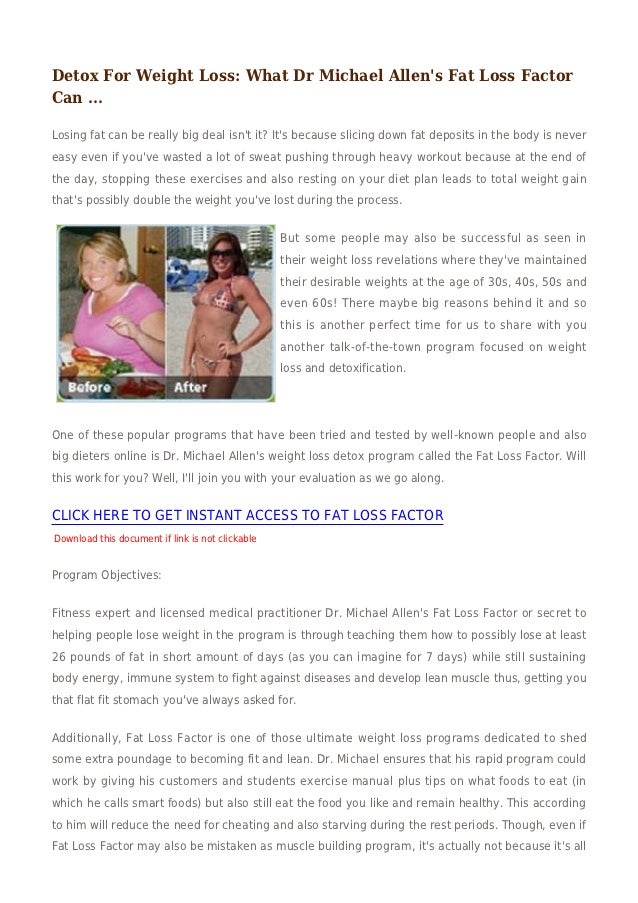 Detox For Weight Loss: What Dr Michael Allen's Fat Loss Factor Can ...

Losing fat can be really big deal isn't it? It's because slicing down fat deposits in the body is never easy even if you've wasted a lot of sweat pushing through heavy workout because at the end of the day, stopping these exercises and also resting on your diet plan leads to total weight gain that's possibly double the weight you've lost during the process.

Before After

But some people may also be successful as seen in their weight loss revelations where they've maintained their desirable weights at the age of 30s, 40s, 50s and even 60s! There maybe big reasons behind it and so this is another perfect time for us to share with you another talk-of-the-town program focused on weight loss and detoxification.

One of these popular programs that have been tried and tested by well-known people and also big dieters online is Dr. Michael Allen's weight loss detox program called the Fat Loss Factor. Will this work for you? Well, I'll join you with your evaluation as we go along.

CLICK HERE TO GET INSTANT ACCESS TO FAT LOSS FACTOR

Download this document if link is not clickable

Program Objectives:

Fitness expert and licensed medical practitioner Dr. Michael Allen's Fat Loss Factor or secret to helping people lose weight in the program is through teaching them how to possibly lose at least 26 pounds of fat in short amount of days (as you can imagine for 7 days) while still sustaining body energy, immune system to fight against diseases and develop lean muscle thus, getting you that flat fit stomach you've always asked for.

Additionally, Fat Loss Factor is one of those ultimate weight loss programs dedicated to shed some extra poundage to becoming fit and lean. Dr. Michael ensures that his rapid program could work by giving his customers and students exercise manual plus tips on what foods to eat (in which he calls smart foods) but also still eat the food you like and remain healthy. This according to him will reduce the need for cheating and also starving during the rest periods. Though, even if Fat Loss Factor may also be mistaken as muscle building program, it's actually not because it's all